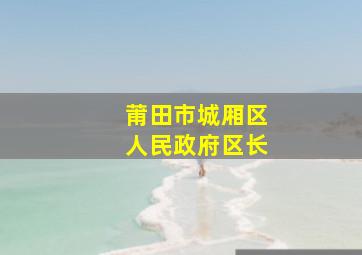 莆田市城厢区
人民政府区长